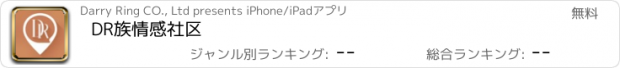 DR

Darry Ring CO., Ltd presents iPhone/iPadアプリ

無料

DR族情感社区

ジャンル別ランキング: --

総合ランキング: --